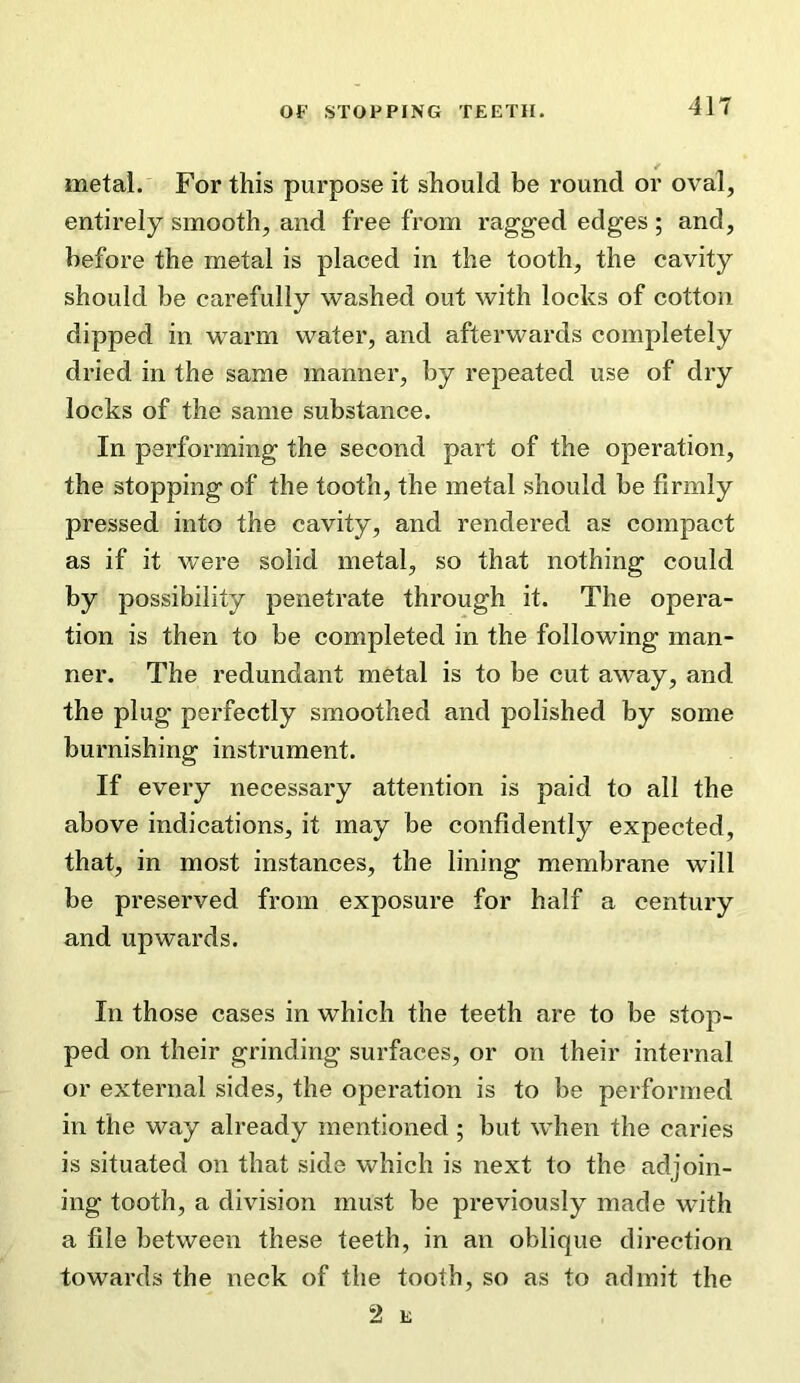 OF STOPPING TEETH. 417

metal. For this purpose it should be round or oval, entirely smooth, and free from ragged edges; and, before the metal is placed in the tooth, the cavity should be carefully washed out with locks of cotton dipped in warm water, and afterwards completely dried in the same manner, by repeated use of dry locks of the same substance.

In performing the second part of the operation, the stopping of the tooth, the metal should be firmly pressed into the cavity, and rendered as compact as if it were solid metal, so that nothing could by possibility penetrate through it. The operation is then to be completed in the following manner. The redundant metal is to be cut away, and the plug perfectly smoothed and polished by some burnishing instrument.

If every necessary attention is paid to all the above indications, it may be confidently expected, that, in most instances, the lining membrane will be preserved from exposure for half a century and upwards.

In those cases in which the teeth are to be stopped on their grinding surfaces, or on their internal or external sides, the operation is to be performed in the way already mentioned; but when the caries is situated on that side which is next to the adjoining tooth, a division must be previously made with a file between these teeth, in an oblique direction towards the neck of the tooth, so as to admit the

2 E